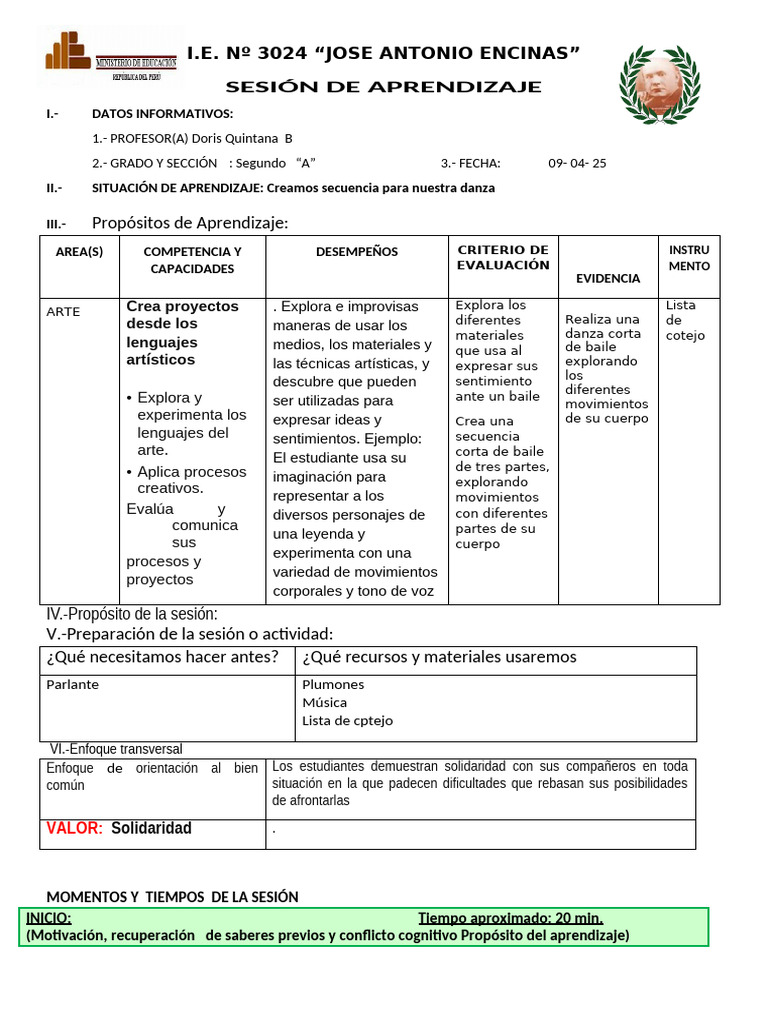 MINISTERIO DE EDUCACIÓN
REPÚBLICA DEL PERÚ

I.E. Nº 3024 “JOSE ANTONIO ENCINAS”

SESIÓN DE APRENDIZAJE

I.- DATOS INFORMATIVOS:

1.- PROFESOR(A) Doris Quintana B

2.- GRADO Y SECCIÓN : Segundo “A” 3.- FECHA: 09- 04- 25

II.- SITUACIÓN DE APRENDIZAJE: Creamos secuencia para nuestra danza

III.- Propósitos de Aprendizaje:

| AREA(S) | COMPETENCIA Y CAPACIDADES | DESEMPEÑOS | CRITERIO DE EVALUACIÓN | EVIDENCIA | INSTRU MENTO |
|---|---|---|---|---|---|
| ARTE | Crea proyectos desde los lenguajes artísticos • Explora y experimenta los lenguajes del arte. • Aplica procesos creativos. Evalúa y comunica sus procesos y proyectos | . Explora e improvisas maneras de usar los medios, los materiales y las técnicas artísticas, y descubre que pueden ser utilizadas para expresar ideas y sentimientos. Ejemplo: El estudiante usa su imaginación para representar a los diversos personajes de una leyenda y experimenta con una variedad de movimientos corporales y tono de voz | Explora los diferentes materiales que usa al expresar sus sentimiento ante un baile Crea una secuencia corta de baile de tres partes, explorando movimientos con diferentes partes de su cuerpo | Realiza una danza corta de baile explorando los diferentes movimientos de su cuerpo | Lista de cotejo |

IV.-Propósito de la sesión:

V.-Preparación de la sesión o actividad:

| ¿Qué necesitamos hacer antes? | ¿Qué recursos y materiales usaremos |
|---|---|
| Parlante | Plumones Música Lista de cptejo |

VI.-Enfoque transversal

| Enfoque de orientación al bien común | Los estudiantes demuestran solidaridad con sus compañeros en toda situación en la que padecen dificultades que rebasan sus posibilidades de afrontarlas |
|---|---|
| VALOR: Solidaridad | . |

MOMENTOS Y TIEMPOS DE LA SESIÓN

INICIO: Tiempo aproximado: 20 min.
(Motivación, recuperación de saberes previos y conflicto cognitivo Propósito del aprendizaje)